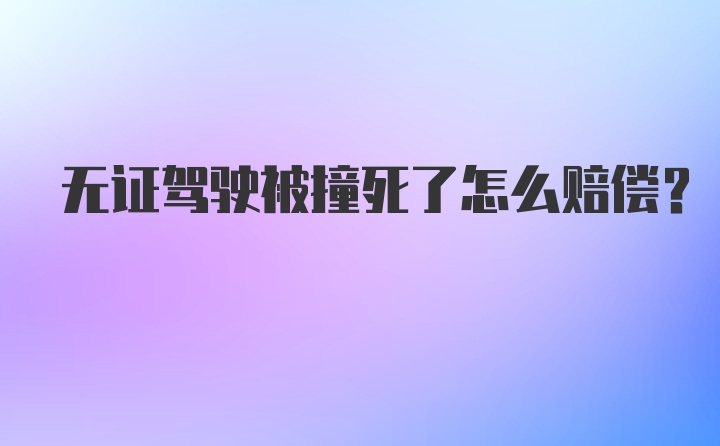 无证驾驶被撞死了怎么赔偿?